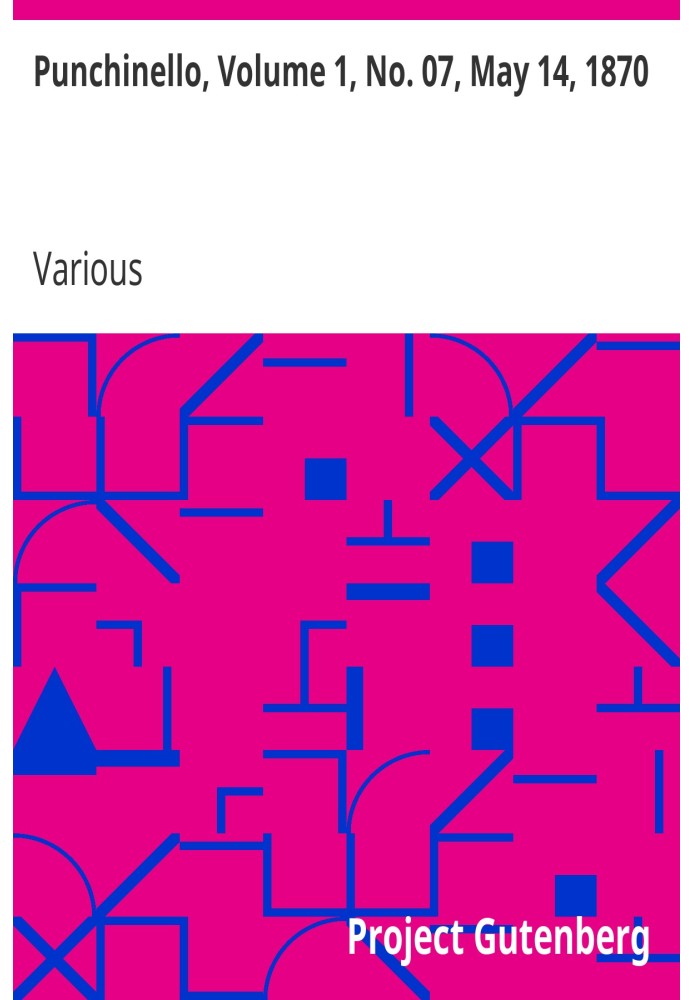 Punchinello, Volume 1, No. 07, May 14, 1870

Various

Project Gutenberg